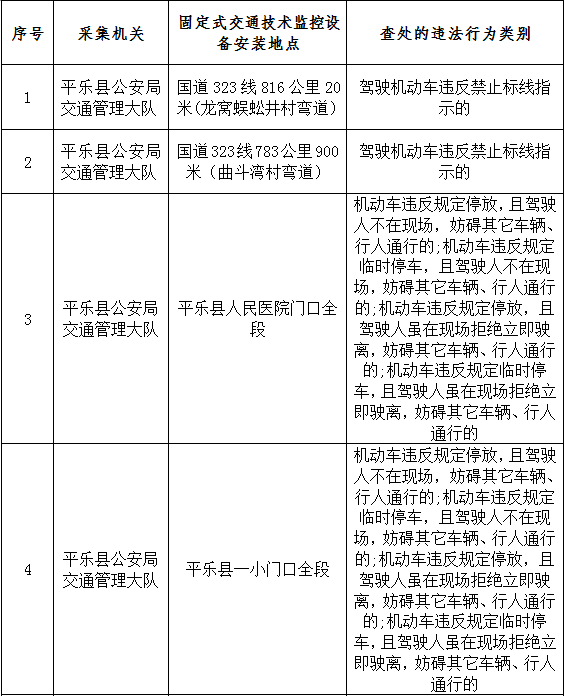 | 序号 | 采集机关 | 固定式交通技术监控设备安装地点 | 查处的违法行为类别 |
|---|---|---|---|
| 1 | 平乐县公安局交通管理大队 | 国道 323 线 816 公里 20 米(龙窝蜈蚣井村弯道) | 驾驶机动车违反禁止标线指示的 |
| 2 | 平乐县公安局交通管理大队 | 国道 323 线 783 公里 900 米（曲斗湾村弯道） | 驾驶机动车违反禁止标线指示的 |
| 3 | 平乐县公安局交通管理大队 | 平乐县人民医院门口全段 | 机动车违反规定停放，且驾驶人不在现场，妨碍其它车辆、行人通行的;机动车违反规定临时停车，且驾驶人不在现场，妨碍其它车辆、行人通行的;机动车违反规定停放，且驾驶人虽在现场拒绝立即驶离，妨碍其它车辆、行人通行的;机动车违反规定临时停车，且驾驶人虽在现场拒绝立即驶离，妨碍其它车辆、行人通行的 |
| 4 | 平乐县公安局交通管理大队 | 平乐县一小门口全段 | 机动车违反规定停放，且驾驶人不在现场，妨碍其它车辆、行人通行的;机动车违反规定临时停车，且驾驶人不在现场，妨碍其它车辆、行人通行的;机动车违反规定停放，且驾驶人虽在现场拒绝立即驶离，妨碍其它车辆、行人通行的;机动车违反规定临时停车，且驾驶人虽在现场拒绝立即驶离，妨碍其它车辆、行人通行的 |